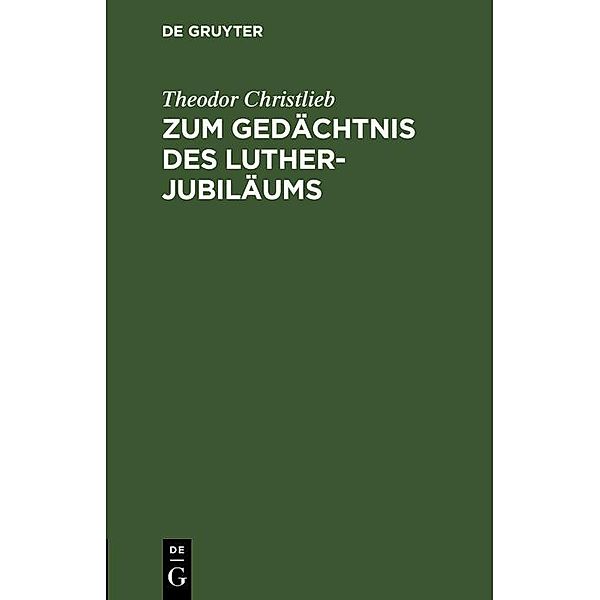 DE GRUYTER

Theodor Christlieb

ZUM GEDÄCHTNIS DES LUTHER-JUBILÄUMS

DE
G